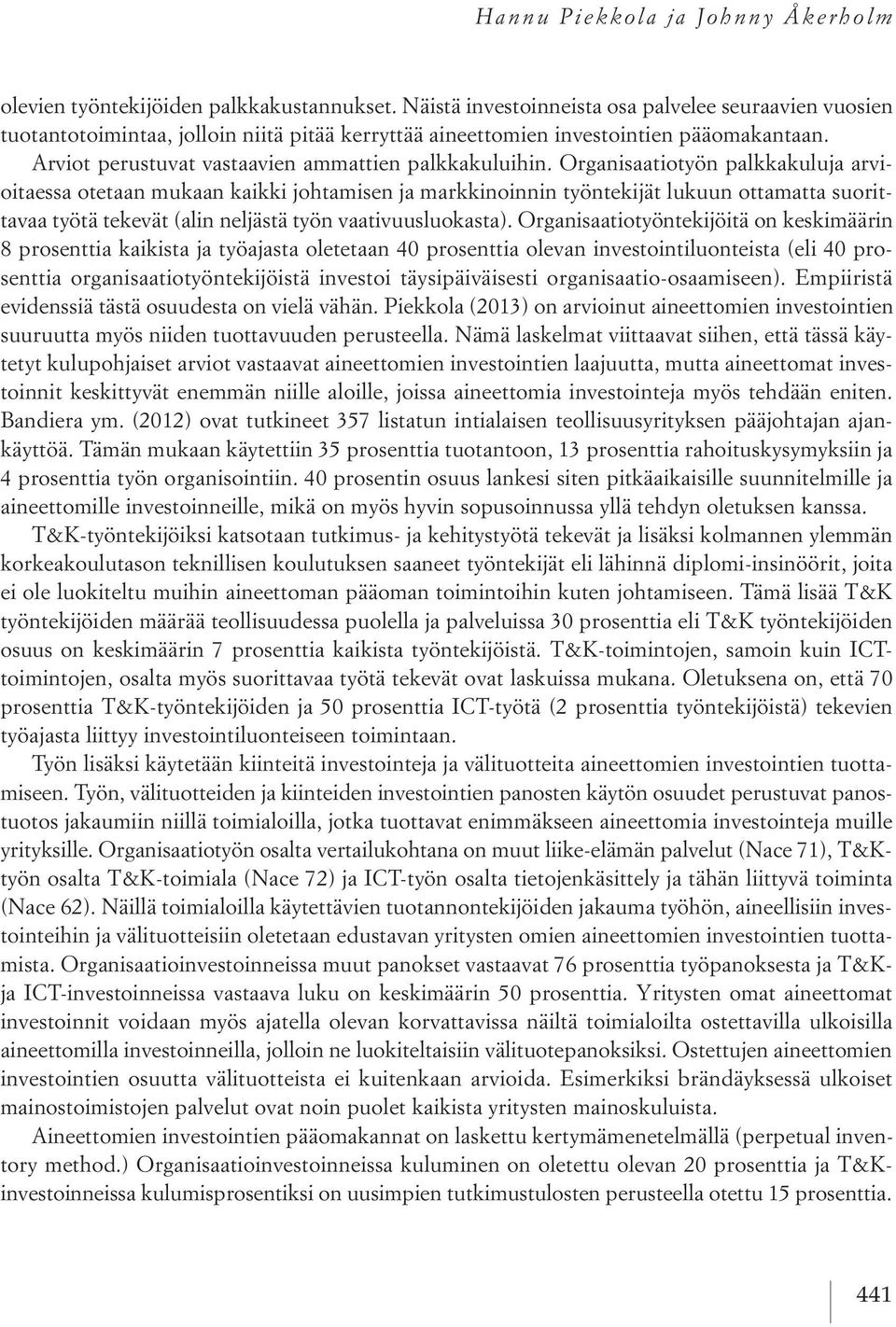 Hannu Piekkola ja Johnny Åkerholm

olevien työntekijöiden palkkakustannukset. Näistä investoinneista osa palvelee seuraavien vuosien tuotantotoimintaa, jolloin niitä pitää kerryttää aineettomien investointien pääomakantaan. Arviot perustuvat vastaavien ammattien palkkakuluihin. Organisaatiotyön palkkakuluja arvioitaessa otetaan mukaan kaikki johtamisen ja markkinoinnin työntekijät lukuun ottamatta suorittavaa työtä tekevät (alin neljästä työn vaativuusluokasta). Organisaatiotyöntekijöitä on keskimäärin 8 prosenttia kaikista ja työajasta oletetaan 40 prosenttia olevan investointiluonteista (eli 40 prosenttia organisaatiotyöntekijöistä investoi täysipäiväisesti organisaatio-osaamiseen). Empiiristä evidenssiä tästä osuudesta on vielä vähän. Piekkola (2013) on arvioinut aineettomien investointien suuruutta myös niiden tuottavuuden perusteella. Nämä laskelmat viittaavat siihen, että tässä käytetyt kulupohjaiset arviot vastaavat aineettomien investointien laajuutta, mutta aineettomat investoinnit keskittyvät enemmän niille aloille, joissa aineettomia investointeja myös tehdään eniten. Bandiera ym. (2012) ovat tutkineet 357 listatun intialaisen teollisuusyrityksen pääjohtajan ajankäyttöä. Tämän mukaan käytettiin 35 prosenttia tuotantoon, 13 prosenttia rahoituskysymyksiin ja 4 prosenttia työn organisointiin. 40 prosentin osuus lankesi siten pitkäaikaisille suunnitelmille ja aineettomille investoinneille, mikä on myös hyvin sopusoinnussa yllä tehdyn oletuksen kanssa.

T&K-työntekijöiksi katsotaan tutkimus- ja kehitystyötä tekevät ja lisäksi kolmannen ylemmän korkeakoulutason teknillisen koulutuksen saaneet työntekijät eli lähinnä diplomi-insinöörit, joita ei ole luokiteltu muihin aineettoman pääoman toimintoihin kuten johtamiseen. Tämä lisää T&K työntekijöiden määrää teollisuudessa puolella ja palveluissa 30 prosenttia eli T&K työntekijöiden osuus on keskimäärin 7 prosenttia kaikista työntekijöistä. T&K-toimintojen, samoin kuin ICT-toimintojen, osalta myös suorittavaa työtä tekevät ovat laskuissa mukana. Oletuksena on, että 70 prosenttia T&K-työntekijöiden ja 50 prosenttia ICT-työtä (2 prosenttia työntekijöistä) tekevien työajasta liittyy investointiluonteiseen toimintaan.

Työn lisäksi käytetään kiinteitä investointeja ja välituotteita aineettomien investointien tuottamiseen. Työn, välituotteiden ja kiinteiden investointien panosten käytön osuudet perustuvat panostuotos jakaumiin niillä toimialoilla, jotka tuottavat enimmäkseen aineettomia investointeja muille yrityksille. Organisaatiotyön osalta vertailukohtana on muut liike-elämän palvelut (Nace 71), T&K-työn osalta T&K-toimiala (Nace 72) ja ICT-työn osalta tietojenkäsittely ja tähän liittyvä toiminta (Nace 62). Näillä toimialoilla käytettävien tuotannontekijöiden jakauma työhön, aineellisiin investointeihin ja välituotteisiin oletetaan edustavan yritysten omien aineettomien investointien tuottamista. Organisaatioinvestoinneissa muut panokset vastaavat 76 prosenttia työpanoksesta ja T&K- ja ICT-investoinneissa vastaava luku on keskimäärin 50 prosenttia. Yritysten omat aineettomat investoinnit voidaan myös ajatella olevan korvattavissa näiltä toimialoilta ostettavilla ulkoisilla aineettomilla investoinneilla, jolloin ne luokiteltaisiin välituotepanoksiksi. Ostettujen aineettomien investointien osuutta välituotteista ei kuitenkaan arvioida. Esimerkiksi brändäyksessä ulkoiset mainostoimistojen palvelut ovat noin puolet kaikista yritysten mainoskuluista.

Aineettomien investointien pääomakannat on laskettu kertymämenetelmällä (perpetual inventory method.) Organisaatioinvestoinneissa kuluminen on oletettu olevan 20 prosenttia ja T&K-investoinneissa kulumisprosentiksi on uusimpien tutkimustulosten perusteella otettu 15 prosenttia.

441